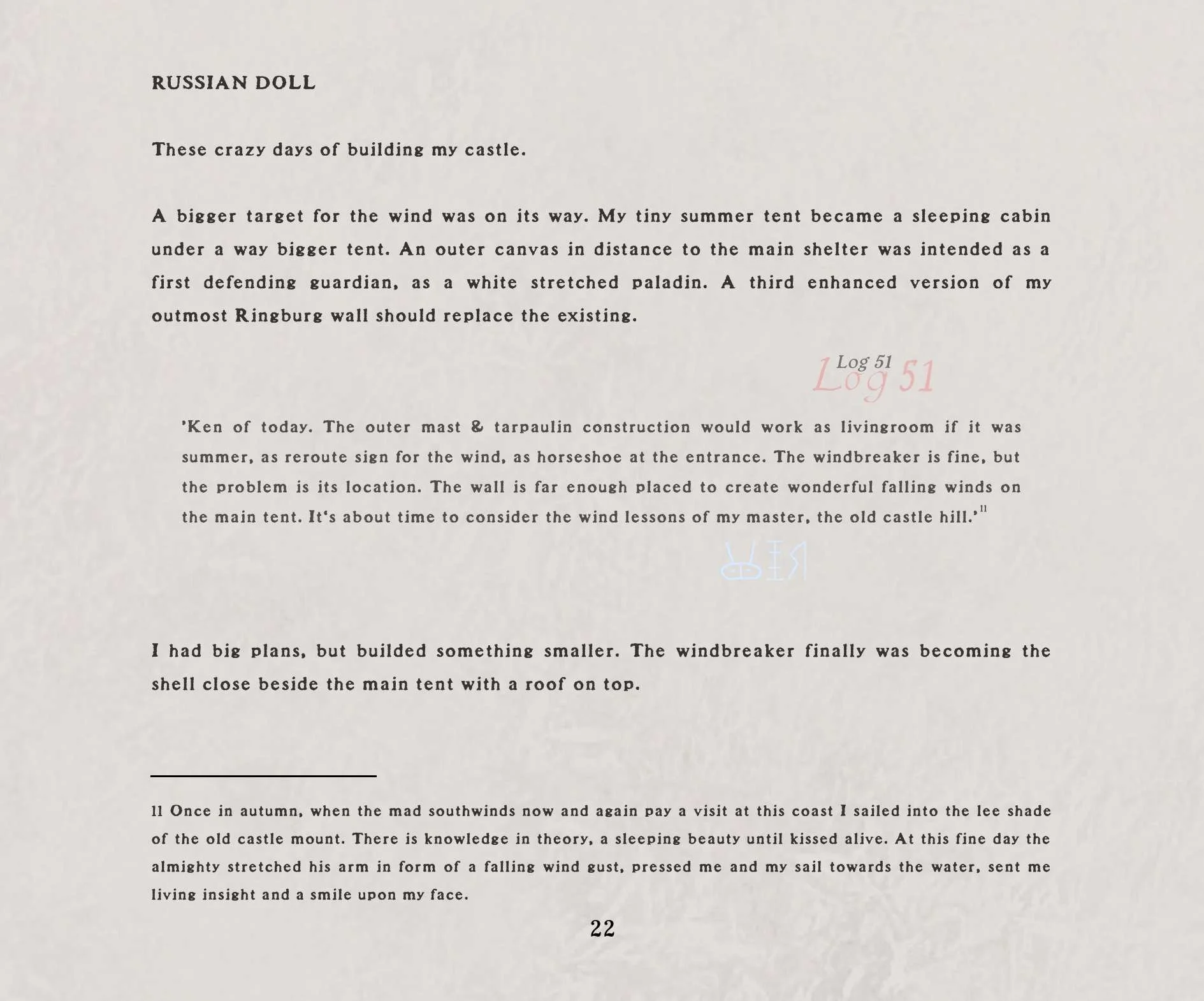 RUSSIAN DOLL

These crazy days of building my castle.

A bigger target for the wind was on its way. My tiny summer tent became a sleeping cabin under a way bigger tent. An outer canvas in distance to the main shelter was intended as a first defending guardian, as a white stretched paladin. A third enhanced version of my outmost Ringburg wall should replace the existing.

Log 51
Log 51

'Ken of today. The outer mast & tarpaulin construction would work as livingroom if it was summer, as reroute sign for the wind, as horseshoe at the entrance. The windbreaker is fine, but the problem is its location. The wall is far enough placed to create wonderful falling winds on the main tent. It's about time to consider the wind lessons of my master, the old castle hill.'$^{11}$

I had big plans, but builded something smaller. The windbreaker finally was becoming the shell close beside the main tent with a roof on top.

11 Once in autumn, when the mad southwinds now and again pay a visit at this coast I sailed into the lee shade of the old castle mount. There is knowledge in theory, a sleeping beauty until kissed alive. At this fine day the almighty stretched his arm in form of a falling wind gust, pressed me and my sail towards the water, sent me living insight and a smile upon my face.

22